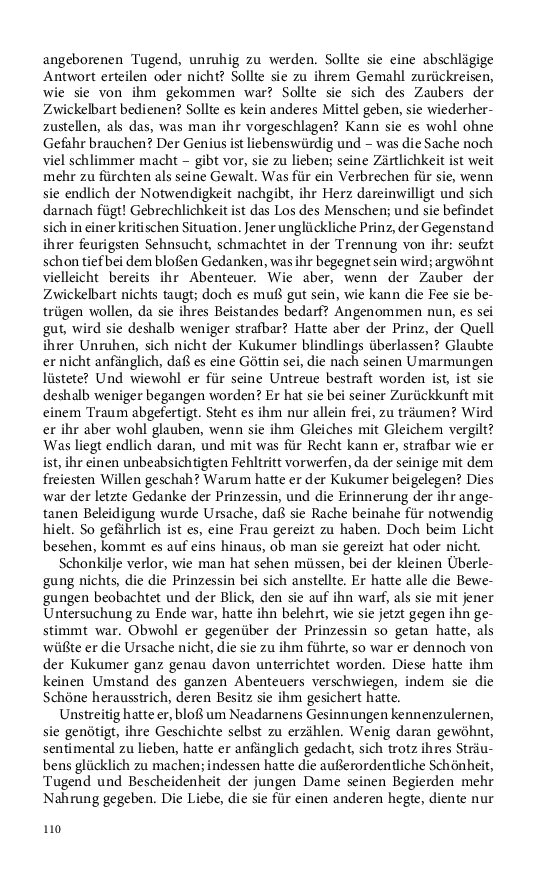 angeborenen Tugend, unruhig zu werden. Sollte sie eine abschlägige Antwort erteilen oder nicht? Sollte sie zu ihrem Gemahl zurückreisen, wie sie von ihm gekommen war? Sollte sie sich des Zaubers der Zwickelbart bedienen? Sollte es kein anderes Mittel geben, sie wiederherzustellen, als das, was man ihr vorgeschlagen? Kann sie es wohl ohne Gefahr brauchen? Der Genius ist liebenswürdig und – was die Sache noch viel schlimmer macht – gibt vor, sie zu lieben; seine Zärtlichkeit ist weit mehr zu fürchten als seine Gewalt. Was für ein Verbrechen für sie, wenn sie endlich der Notwendigkeit nachgibt, ihr Herz dareinwilligt und sich darnach fügt! Gebrechlichkeit ist das Los des Menschen; und sie befindet sich in einer kritischen Situation. Jener unglückliche Prinz, der Gegenstand ihrer feurigsten Sehnsucht, schmachtet in der Trennung von ihr: seufzt schon tief bei dem bloßen Gedanken, was ihr begegnet sein wird; argwöhnt vielleicht bereits ihr Abenteuer. Wie aber, wenn der Zauber der Zwickelbart nichts taugt; doch es muß gut sein, wie kann die Fee sie betrügen wollen, da sie ihres Beistandes bedarf? Angenommen nun, es sei gut, wird sie deshalb weniger strafbar? Hatte aber der Prinz, der Quell ihrer Unruhen, sich nicht der Kukumer blindlings überlassen? Glaubte er nicht anfänglich, daß es eine Göttin sei, die nach seinen Umarmungen lüstete? Und wiewohl er für seine Untreue bestraft worden ist, ist sie deshalb weniger begangen worden? Er hat sie bei seiner Zurückkunft mit einem Traum abgefertigt. Steht es ihm nur allein frei, zu träumen? Wird er ihr aber wohl glauben, wenn sie ihm Gleiches mit Gleichem vergilt? Was liegt endlich daran, und mit was für Recht kann er, strafbar wie er ist, ihr einen unbeabsichtigten Fehltritt vorwerfen, da der seinige mit dem freiesten Willen geschah? Warum hatte er der Kukumer beigelegen? Dies war der letzte Gedanke der Prinzessin, und die Erinnerung der ihr angetanen Beleidigung wurde Ursache, daß sie Rache beinahe für notwendig hielt. So gefährlich ist es, eine Frau gereizt zu haben. Doch beim Licht besehen, kommt es auf eins hinaus, ob man sie gereizt hat oder nicht.

Schonkilje verlor, wie man hat sehen müssen, bei der kleinen Überlegung nichts, die die Prinzessin bei sich anstellte. Er hatte alle die Bewegungen beobachtet und der Blick, den sie auf ihn warf, als sie mit jener Untersuchung zu Ende war, hatte ihn belehrt, wie sie jetzt gegen ihn gestimmt war. Obwohl er gegenüber der Prinzessin so getan hatte, als wüßte er die Ursache nicht, die sie zu ihm führte, so war er dennoch von der Kukumer ganz genau davon unterrichtet worden. Diese hatte ihm keinen Umstand des ganzen Abenteuers verschwiegen, indem sie die Schöne herausstrich, deren Besitz sie ihm gesichert hatte.

Unstreitig hatte er, bloß um Neadarnens Gesinnungen kennenzulernen, sie genötigt, ihre Geschichte selbst zu erzählen. Wenig daran gewöhnt, sentimental zu lieben, hatte er anfänglich gedacht, sich trotz ihres Sträubens glücklich zu machen; indessen hatte die außerordentliche Schönheit, Tugend und Bescheidenheit der jungen Dame seinen Begierden mehr Nahrung gegeben. Die Liebe, die sie für einen anderen hegte, diente nur

110